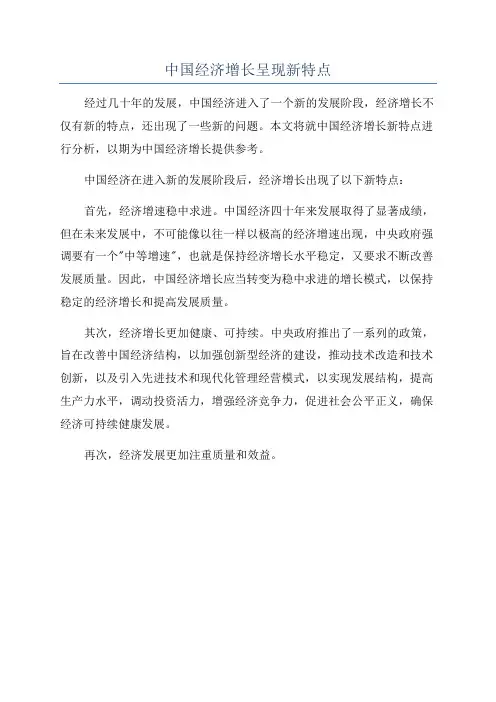 中国经济增长呈现新特点

经过几十年的发展，中国经济进入了一个新的发展阶段，经济增长不仅有新的特点，还出现了一些新的问题。本文将就中国经济增长新特点进行分析，以期为中国经济增长提供参考。

中国经济在进入新的发展阶段后，经济增长出现了以下新特点：

首先，经济增速稳中求进。中国经济四十年来发展取得了显著成绩，但在未来发展中，不可能像以往一样以极高的经济增速出现，中央政府强调要有一个"中等增速"，也就是保持经济增长水平稳定，又要求不断改善发展质量。因此，中国经济增长应当转变为稳中求进的增长模式，以保持稳定的经济增长和提高发展质量。

其次，经济增长更加健康、可持续。中央政府推出了一系列的政策，旨在改善中国经济结构，以加强创新型经济的建设，推动技术改造和技术创新，以及引入先进技术和现代化管理经营模式，以实现发展结构，提高生产力水平，调动投资活力，增强经济竞争力，促进社会公平正义，确保经济可持续健康发展。

再次，经济发展更加注重质量和效益。